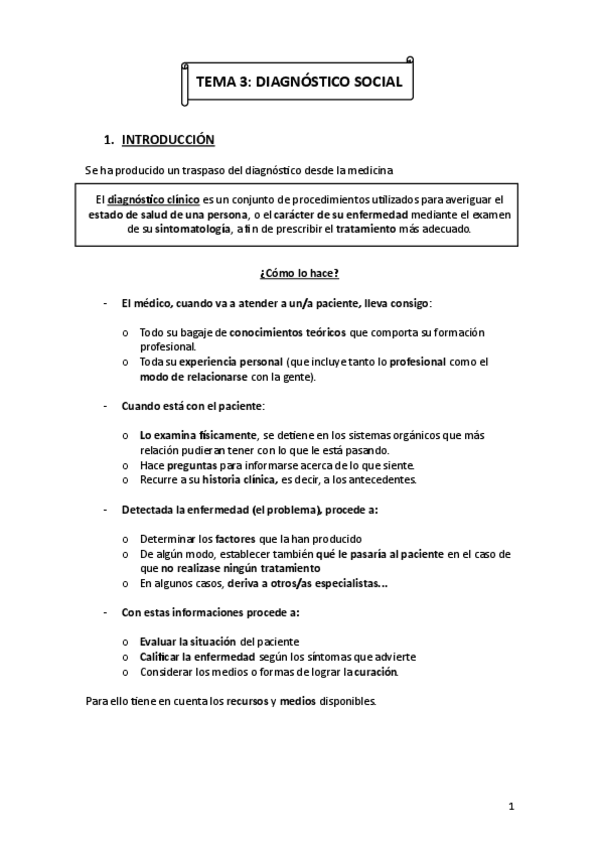 TEMA 3: DIAGNÓSTICO SOCIAL

1. INTRODUCCIÓN

Se ha producido un traspaso del diagnóstico desde la medicina

El diagnóstico clínico es un conjunto de procedimientos utilizados para averiguar el estado de salud de una persona, o el carácter de su enfermedad mediante el examen de su sintomatología, a fin de prescribir el tratamiento más adecuado.

¿Cómo lo hace?

- El médico, cuando va a atender a un/a paciente, lleva consigo:

o Todo su bagaje de conocimientos teóricos que comporta su formación profesional.
o Toda su experiencia personal (que incluye tanto lo profesional como el modo de relacionarse con la gente).

- Cuando está con el paciente:

o Lo examina físicamente, se detiene en los sistemas orgánicos que más relación pudieran tener con lo que le está pasando.
o Hace preguntas para informarse acerca de lo que siente.
o Recurre a su historia clínica, es decir, a los antecedentes.

- Detectada la enfermedad (el problema), procede a:

o Determinar los factores que la han producido
o De algún modo, establecer también qué le pasaría al paciente en el caso de que no realizase ningún tratamiento
o En algunos casos, deriva a otros/as especialistas...

- Con estas informaciones procede a:

o Evaluar la situación del paciente
o Calificar la enfermedad según los síntomas que advierte
o Considerar los medios o formas de lograr la curación.

Para ello tiene en cuenta los recursos y medios disponibles.

1